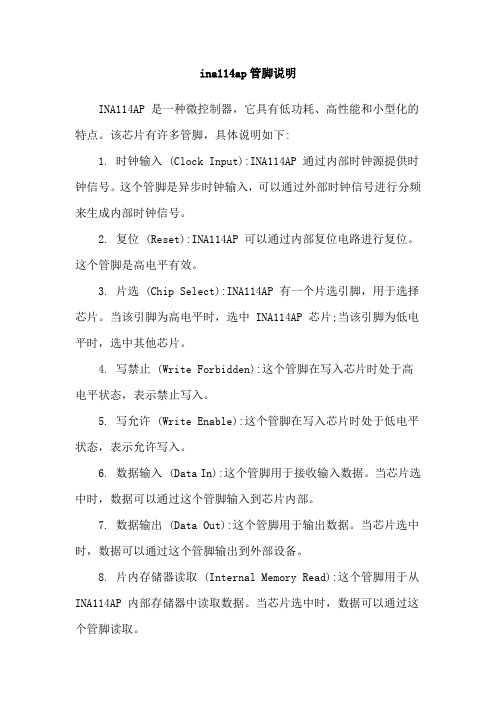 ina114ap管脚说明

INA114AP 是一种微控制器，它具有低功耗、高性能和小型化的特点。该芯片有许多管脚，具体说明如下:

1. 时钟输入 (Clock Input):INA114AP 通过内部时钟源提供时钟信号。这个管脚是异步时钟输入，可以通过外部时钟信号进行分频来生成内部时钟信号。

2. 复位 (Reset):INA114AP 可以通过内部复位电路进行复位。这个管脚是高电平有效。

3. 片选 (Chip Select):INA114AP 有一个片选引脚，用于选择芯片。当该引脚为高电平时，选中 INA114AP 芯片;当该引脚为低电平时，选中其他芯片。

4. 写禁止 (Write Forbidden):这个管脚在写入芯片时处于高电平状态，表示禁止写入。

5. 写允许 (Write Enable):这个管脚在写入芯片时处于低电平状态，表示允许写入。

6. 数据输入 (Data In):这个管脚用于接收输入数据。当芯片选中时，数据可以通过这个管脚输入到芯片内部。

7. 数据输出 (Data Out):这个管脚用于输出数据。当芯片选中时，数据可以通过这个管脚输出到外部设备。

8. 片内存储器读取 (Internal Memory Read):这个管脚用于从 INA114AP 内部存储器中读取数据。当芯片选中时，数据可以通过这个管脚读取。